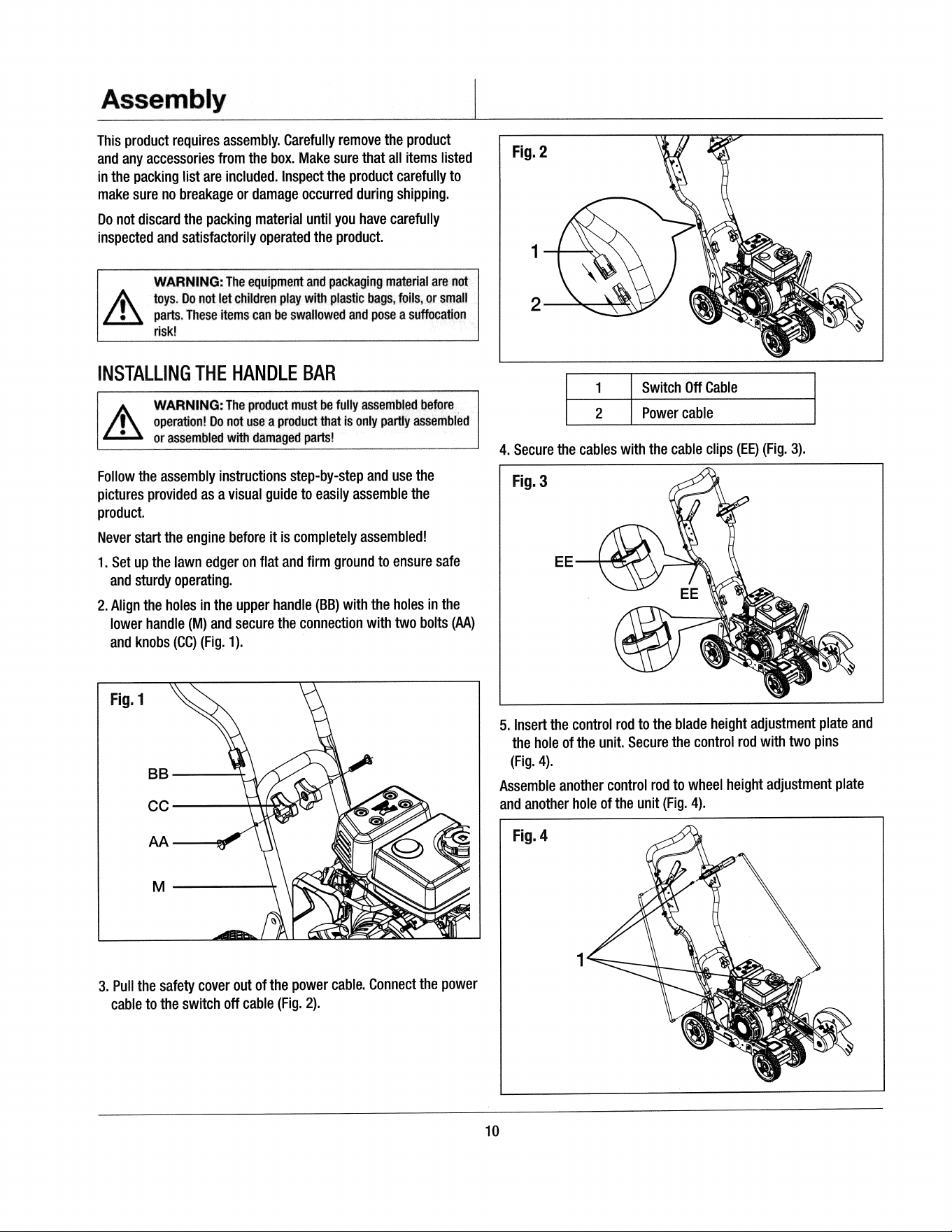 Assembly

This product requires assembly. Carefully remove the product and any accessories from the box. Make sure that all items listed in the packing list are included. Inspect the product carefully to make sure no breakage or damage occurred during shipping.

Do not discard the packing material until you have carefully inspected and satisfactorily operated the product.

WARNING: The equipment and packaging material are not toys. Do not let children play with plastic bags, foils, or small parts. These items can be swallowed and pose a suffocation risk!

INSTALLING THE HANDLE BAR

WARNING: The product must be fully assembled before operation! Do not use a product that is only partly assembled or assembled with damaged parts!

Follow the assembly instructions step-by-step and use the pictures provided as a visual guide to easily assemble the product.

Never start the engine before it is completely assembled!

1. Set up the lawn edger on flat and firm ground to ensure safe and sturdy operating.

2. Align the holes in the upper handle (BB) with the holes in the lower handle (M) and secure the connection with two bolts (AA) and knobs (CC) (Fig. 1).

Fig. 1

BB
CC
AA
M

3. Pull the safety cover out of the power cable. Connect the power cable to the switch off cable (Fig. 2).

Fig. 2

1
2

| 1 | Switch Off Cable |
|---|---|
| 2 | Power cable |

4. Secure the cables with the cable clips (EE) (Fig. 3).

Fig. 3

EE
EE

5. Insert the control rod to the blade height adjustment plate and the hole of the unit. Secure the control rod with two pins (Fig. 4).

Assemble another control rod to wheel height adjustment plate and another hole of the unit (Fig. 4).

Fig. 4

1

10